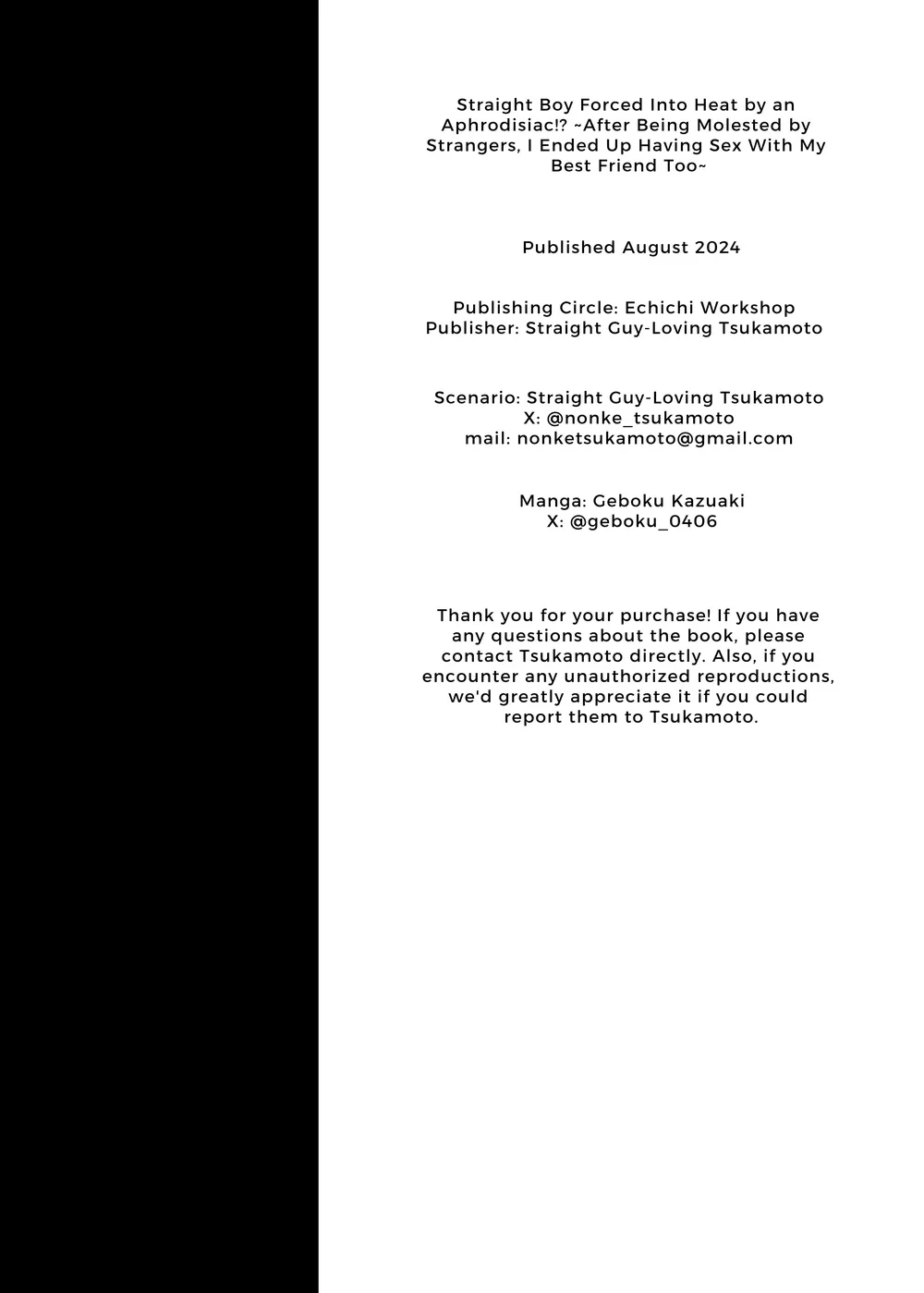 Straight Boy Forced Into Heat by an Aphrodisiac!? ~After Being Molested by Strangers, I Ended Up Having Sex With My Best Friend Too~

Published August 2024

Publishing Circle: Echichi Workshop
Publisher: Straight Guy-Loving Tsukamoto

Scenario: Straight Guy-Loving Tsukamoto
X: @nonke_tsukamoto
mail: nonketsukamoto@gmail.com

Manga: Geboku Kazuaki
X: @geboku_0406

Thank you for your purchase! If you have any questions about the book, please contact Tsukamoto directly. Also, if you encounter any unauthorized reproductions, we'd greatly appreciate it if you could report them to Tsukamoto.